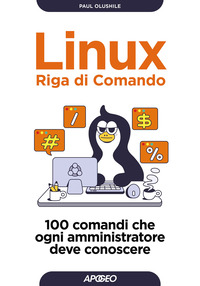 PAUL OLUSHILE

Linux
Riga di Comando

/

$

#

%

100 comandi che ogni amministratore deve conoscere

APOGEO